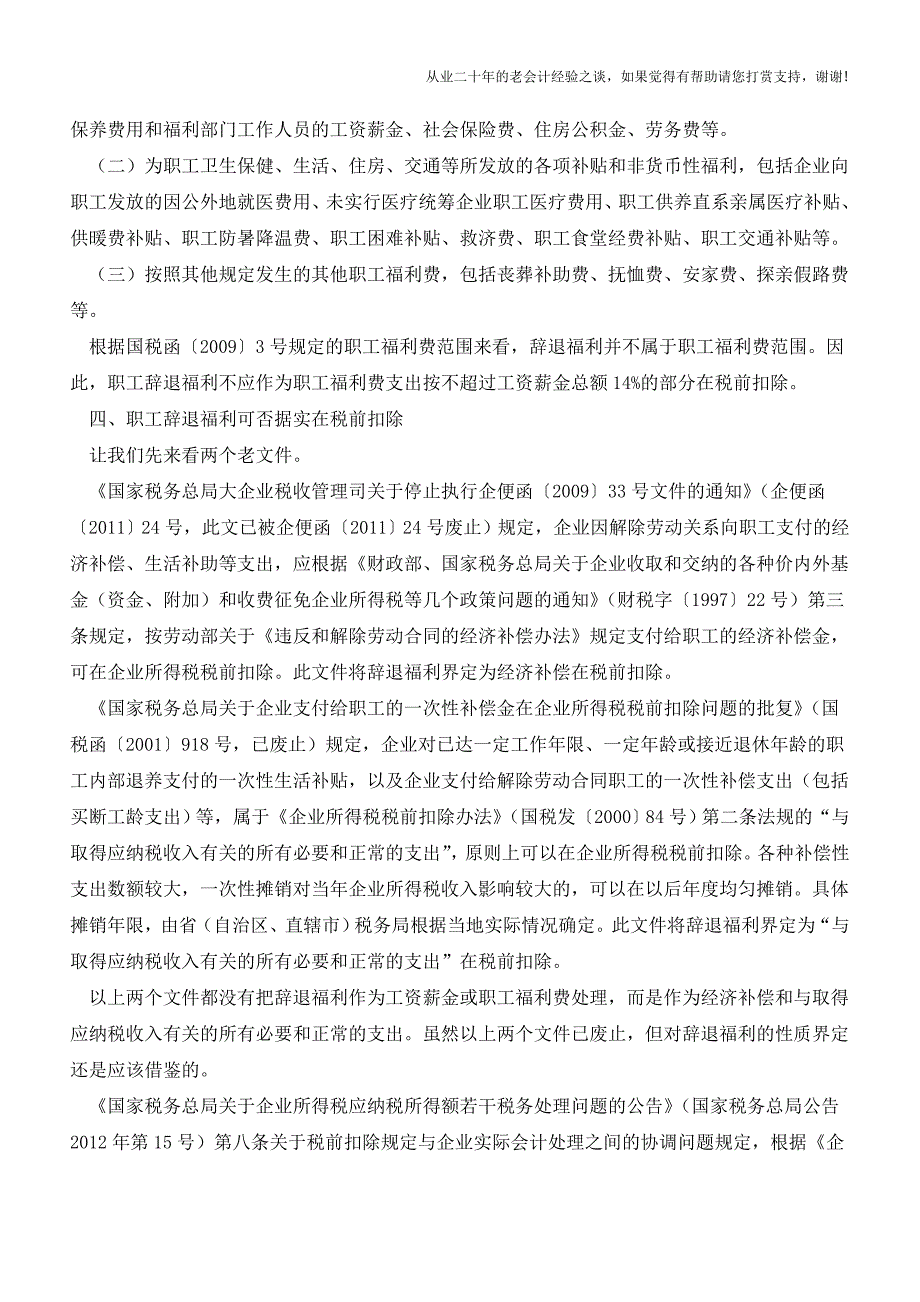 从业二十年的老会计经验之谈，如果觉得有帮助请您打赏支持，谢谢!

保养费用和福利部门工作人员的工资薪金、社会保险费、住房公积金、劳务费等。

（二）为职工卫生保健、生活、住房、交通等所发放的各项补贴和非货币性福利，包括企业向职工发放的因公外地就医费用、未实行医疗统筹企业职工医疗费用、职工供养直系亲属医疗补贴、供暖费补贴、职工防暑降温费、职工困难补贴、救济费、职工食堂经费补贴、职工交通补贴等。

（三）按照其他规定发生的其他职工福利费，包括丧葬补助费、抚恤费、安家费、探亲假路费等。

根据国税函〔2009〕3号规定的职工福利费范围来看，辞退福利并不属于职工福利费范围。因此，职工辞退福利不应作为职工福利费支出按不超过工资薪金总额14%的部分在税前扣除。

四、职工辞退福利可否据实在税前扣除

让我们先来看两个老文件。

《国家税务总局大企业税收管理司关于停止执行企便函〔2009〕33号文件的通知》（企便函〔2011〕24号，此文已被企便函〔2011〕24号废止）规定，企业因解除劳动关系向职工支付的经济补偿、生活补助等支出，应根据《财政部、国家税务总局关于企业收取和交纳的各种价内外基金（资金、附加）和收费征免企业所得税等几个政策问题的通知》（财税字〔1997〕22号）第三条规定，按劳动部关于《违反和解除劳动合同的经济补偿办法》规定支付给职工的经济补偿金，可在企业所得税税前扣除。此文件将辞退福利界定为经济补偿在税前扣除。

《国家税务总局关于企业支付给职工的一次性补偿金在企业所得税税前扣除问题的批复》（国税函〔2001〕918号，已废止）规定，企业对已达一定工作年限、一定年龄或接近退休年龄的职工内部退养支付的一次性生活补贴，以及企业支付给解除劳动合同职工的一次性补偿支出（包括买断工龄支出）等，属于《企业所得税税前扣除办法》（国税发〔2000〕84号）第二条法规的“与取得应纳税收入有关的所有必要和正常的支出”，原则上可以在企业所得税税前扣除。各种补偿性支出数额较大，一次性摊销对当年企业所得税收入影响较大的，可以在以后年度均匀摊销。具体摊销年限，由省（自治区、直辖市）税务局根据当地实际情况确定。此文件将辞退福利界定为“与取得应纳税收入有关的所有必要和正常的支出”在税前扣除。

以上两个文件都没有把辞退福利作为工资薪金或职工福利费处理，而是作为经济补偿和与取得应纳税收入有关的所有必要和正常的支出。虽然以上两个文件已废止，但对辞退福利的性质界定还是应该借鉴的。

《国家税务总局关于企业所得税应纳税所得额若干税务处理问题的公告》（国家税务总局公告2012年第15号）第八条关于税前扣除规定与企业实际会计处理之间的协调问题规定，根据《企